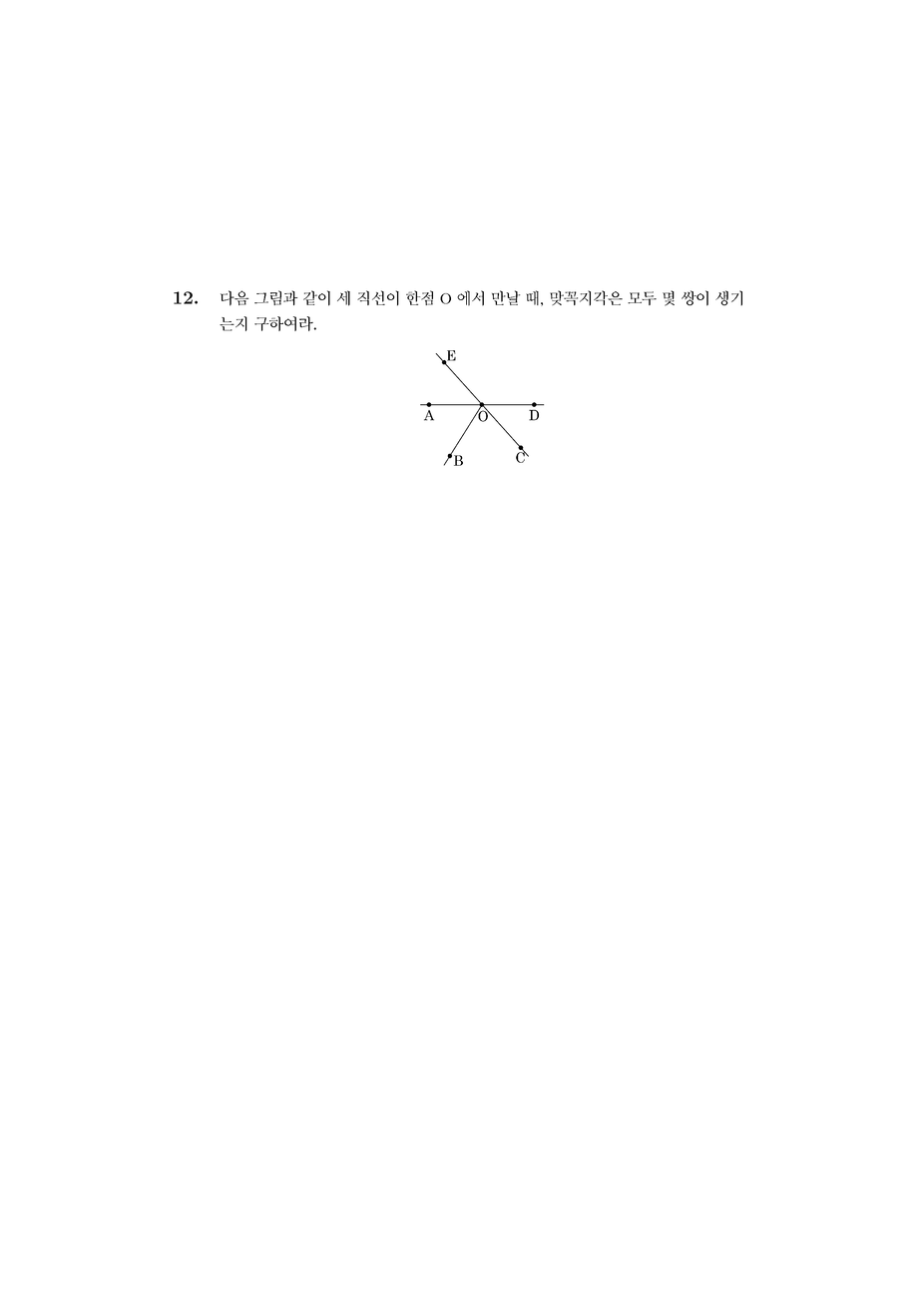 12. 다음 그림과 같이 세 직선이 한점 O 에서 만날 때, 맞꼭지각은 모두 몇 쌍이 생기는지 구하여라.

E
A
O
D
B
C